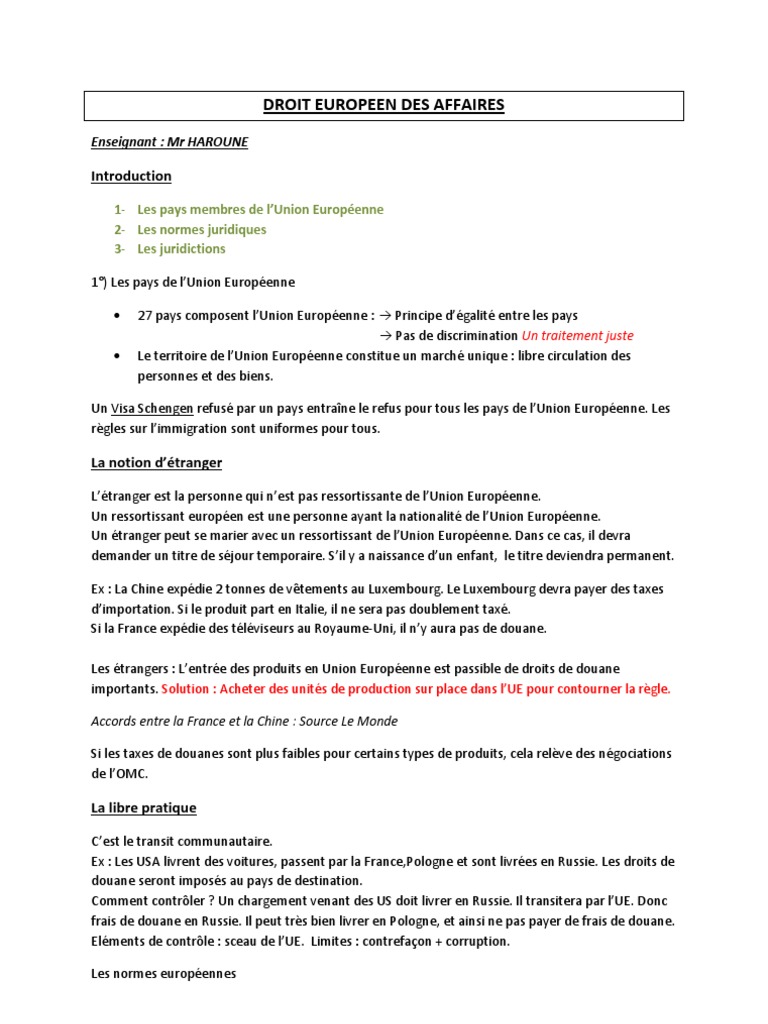 DROIT EUROPEEN DES AFFAIRES

Enseignant : Mr HAROUNE

Introduction

1- Les pays membres de l'Union Européenne
2- Les normes juridiques
3- Les juridictions

1°) Les pays de l'Union Européenne

• 27 pays composent l'Union Européenne : → Principe d'égalité entre les pays
→ Pas de discrimination Un traitement juste
• Le territoire de l'Union Européenne constitue un marché unique : libre circulation des personnes et des biens.

Un Visa Schengen refusé par un pays entraîne le refus pour tous les pays de l'Union Européenne. Les règles sur l'immigration sont uniformes pour tous.

La notion d'étranger

L'étranger est la personne qui n'est pas ressortissante de l'Union Européenne.
Un ressortissant européen est une personne ayant la nationalité de l'Union Européenne.
Un étranger peut se marier avec un ressortissant de l'Union Européenne. Dans ce cas, il devra demander un titre de séjour temporaire. S'il y a naissance d'un enfant, le titre deviendra permanent.

Ex : La Chine expédie 2 tonnes de vêtements au Luxembourg. Le Luxembourg devra payer des taxes d'importation. Si le produit part en Italie, il ne sera pas doublement taxé.
Si la France expédie des téléviseurs au Royaume-Uni, il n'y aura pas de douane.

Les étrangers : L'entrée des produits en Union Européenne est passible de droits de douane importants. Solution : Acheter des unités de production sur place dans l'UE pour contourner la règle.

Accords entre la France et la Chine : Source Le Monde

Si les taxes de douanes sont plus faibles pour certains types de produits, cela relève des négociations de l'OMC.

La libre pratique

C'est le transit communautaire.
Ex : Les USA livrent des voitures, passent par la France,Pologne et sont livrées en Russie. Les droits de douane seront imposés au pays de destination.
Comment contrôler ? Un chargement venant des US doit livrer en Russie. Il transitera par l'UE. Donc frais de douane en Russie. Il peut très bien livrer en Pologne, et ainsi ne pas payer de frais de douane.
Eléments de contrôle : sceau de l'UE. Limites : contrefaçon + corruption.

Les normes européennes